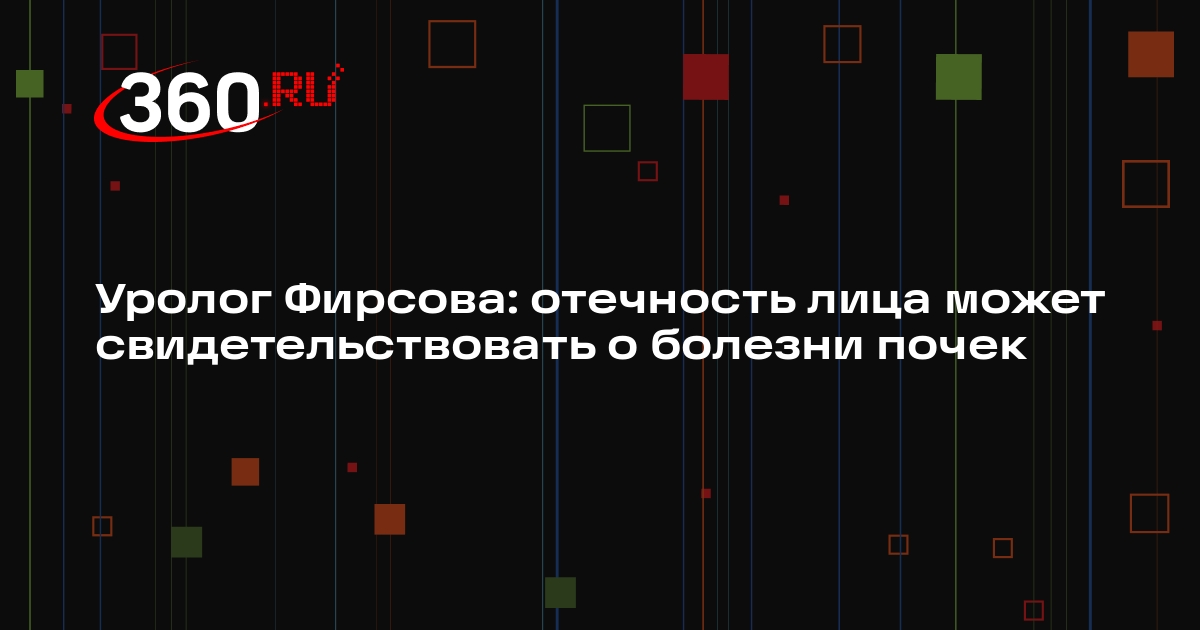 360.RU

Уролог Фирсова: отечность лица может свидетельствовать о болезни почек